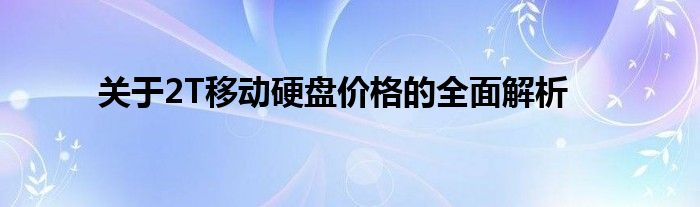 关于2T移动硬盘价格的全面解析